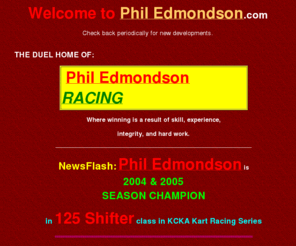 Welcome to Phil Edmondson.com

Check back periodically for new developments.

THE DUEL HOME OF:

Phil Edmondson
RACING

Where winning is a result of skill, experience,
integrity, and hard work.

NewsFlash: Phil Edmondson is
2004 & 2005
SEASON CHAMPION
in 125 Shifter class in KCKA Kart Racing Series